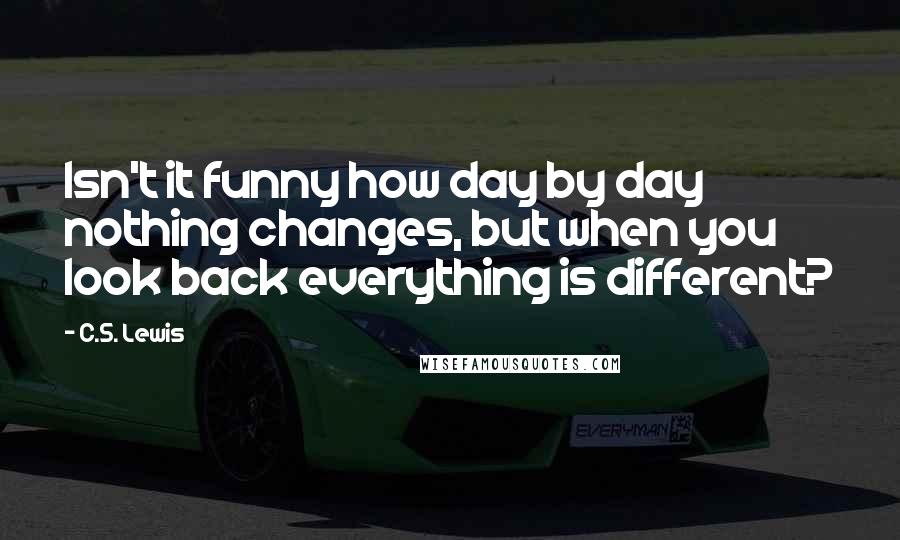 Isn't it funny how day by day nothing changes, but when you look back everything is different?

- C.S. Lewis

WISEFAMOUSQUOTES.COM

EVERYMAN